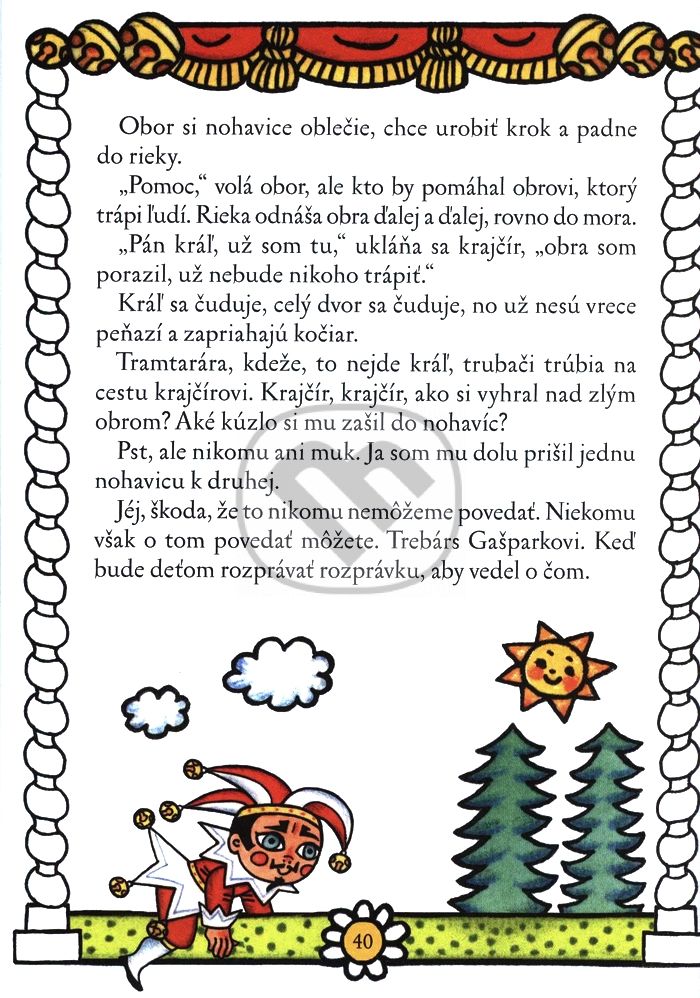 Obor si nohavice oblečie, chce urobiť krok a padne do rieky.

„Pomoc," volá obor, ale kto by pomáhal obrovi, ktorý trápi ľudí. Rieka odnáša obra ďalej a ďalej, rovno do mora.

„Pán kráľ, už som tu," ukláňa sa krajčír, „obra som porazil, už nebude nikoho trápiť."

Kráľ sa čuduje, celý dvor sa čuduje, no už nesú vrece peňazí a zapriahajú kočiar.

Tramtarára, kdeže, to nejde kráľ, trubači trúbia na cestu krajčírovi. Krajčír, krajčír, ako si vyhral nad zlým obrom? Aké kúzlo si mu zašil do nohavíc?

Pst, ale nikomu ani muk. Ja som mu dolu prišil jednu nohavicu k druhej.

Jéj, škoda, že to nikomu nemôžeme povedať. Niekomu však o tom povedať môžete. Trebárs Gašparkovi. Keď bude deťom rozprávať rozprávku, aby vedel o čom.

40